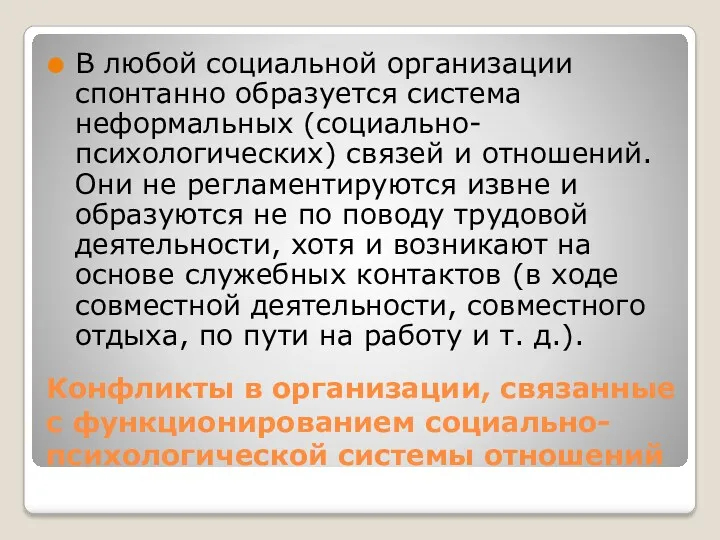 В любой социальной организации спонтанно образуется система неформальных (социально-психологических) связей и отношений. Они не регламентируются извне и образуются не по поводу трудовой деятельности, хотя и возникают на основе служебных контактов (в ходе совместной деятельности, совместного отдыха, по пути на работу и т. д.).

Конфликты в организации, связанные с функционированием социально-психологической системы отношений